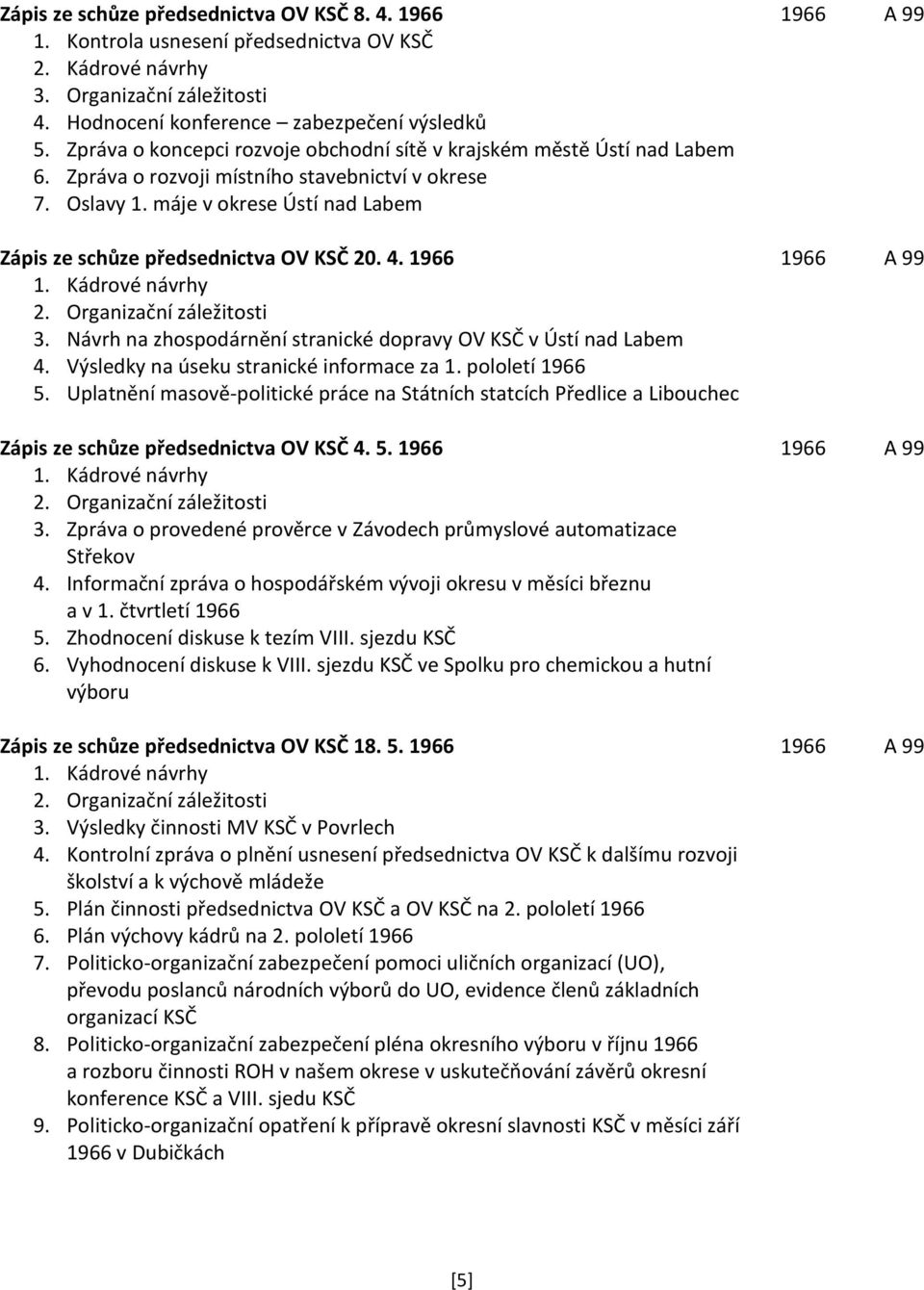 Zápis ze schůze předsednictva OV KSČ 8. 4. 1966 1966 A 99
1. Kontrola usnesení předsednictva OV KSČ
2. Kádrové návrhy
3. Organizační záležitosti
4. Hodnocení konference – zabezpečení výsledků
5. Zpráva o koncepci rozvoje obchodní sítě v krajském městě Ústí nad Labem
6. Zpráva o rozvoji místního stavebnictví v okrese
7. Oslavy 1. máje v okrese Ústí nad Labem

Zápis ze schůze předsednictva OV KSČ 20. 4. 1966 1966 A 99
1. Kádrové návrhy
2. Organizační záležitosti
3. Návrh na zhospodárnění stranické dopravy OV KSČ v Ústí nad Labem
4. Výsledky na úseku stranické informace za 1. pololetí 1966
5. Uplatnění masově-politické práce na Státních statcích Předlice a Libouchec

Zápis ze schůze předsednictva OV KSČ 4. 5. 1966 1966 A 99
1. Kádrové návrhy
2. Organizační záležitosti
3. Zpráva o provedené prověrce v Závodech průmyslové automatizace Střekov
4. Informační zpráva o hospodářském vývoji okresu v měsíci březnu a v 1. čtvrtletí 1966
5. Zhodnocení diskuse k tezím VIII. sjezdu KSČ
6. Vyhodnocení diskuse k VIII. sjezdu KSČ ve Spolku pro chemickou a hutní výboru

Zápis ze schůze předsednictva OV KSČ 18. 5. 1966 1966 A 99
1. Kádrové návrhy
2. Organizační záležitosti
3. Výsledky činnosti MV KSČ v Povrlech
4. Kontrolní zpráva o plnění usnesení předsednictva OV KSČ k dalšímu rozvoji školství a k výchově mládeže
5. Plán činnosti předsednictva OV KSČ a OV KSČ na 2. pololetí 1966
6. Plán výchovy kádrů na 2. pololetí 1966
7. Politicko-organizační zabezpečení pomoci uličních organizací (UO), převodu poslanců národních výborů do UO, evidence členů základních organizací KSČ
8. Politicko-organizační zabezpečení pléna okresního výboru v říjnu 1966 a rozboru činnosti ROH v našem okrese v uskutečňování závěrů okresní konference KSČ a VIII. sjedu KSČ
9. Politicko-organizační opatření k přípravě okresní slavnosti KSČ v měsíci září 1966 v Dubičkách

[5]